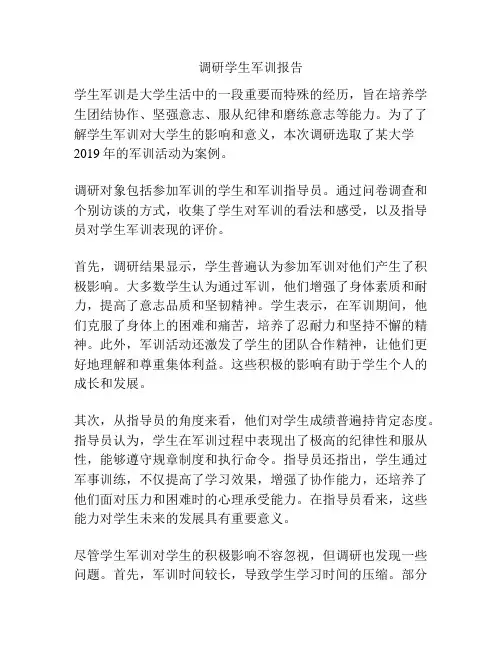 调研学生军训报告

学生军训是大学生活中的一段重要而特殊的经历，旨在培养学生团结协作、坚强意志、服从纪律和磨练意志等能力。为了了解学生军训对大学生的影响和意义，本次调研选取了某大学2019年的军训活动为案例。

调研对象包括参加军训的学生和军训指导员。通过问卷调查和个别访谈的方式，收集了学生对军训的看法和感受，以及指导员对学生军训表现的评价。

首先，调研结果显示，学生普遍认为参加军训对他们产生了积极影响。大多数学生认为通过军训，他们增强了身体素质和耐力，提高了意志品质和坚韧精神。学生表示，在军训期间，他们克服了身体上的困难和痛苦，培养了忍耐力和坚持不懈的精神。此外，军训活动还激发了学生的团队合作精神，让他们更好地理解和尊重集体利益。这些积极的影响有助于学生个人的成长和发展。

其次，从指导员的角度来看，他们对学生成绩普遍持肯定态度。指导员认为，学生在军训过程中表现出了极高的纪律性和服从性，能够遵守规章制度和执行命令。指导员还指出，学生通过军事训练，不仅提高了学习效果，增强了协作能力，还培养了他们面对压力和困难时的心理承受能力。在指导员看来，这些能力对学生未来的发展具有重要意义。

尽管学生军训对学生的积极影响不容忽视，但调研也发现一些问题。首先，军训时间较长，导致学生学习时间的压缩。部分